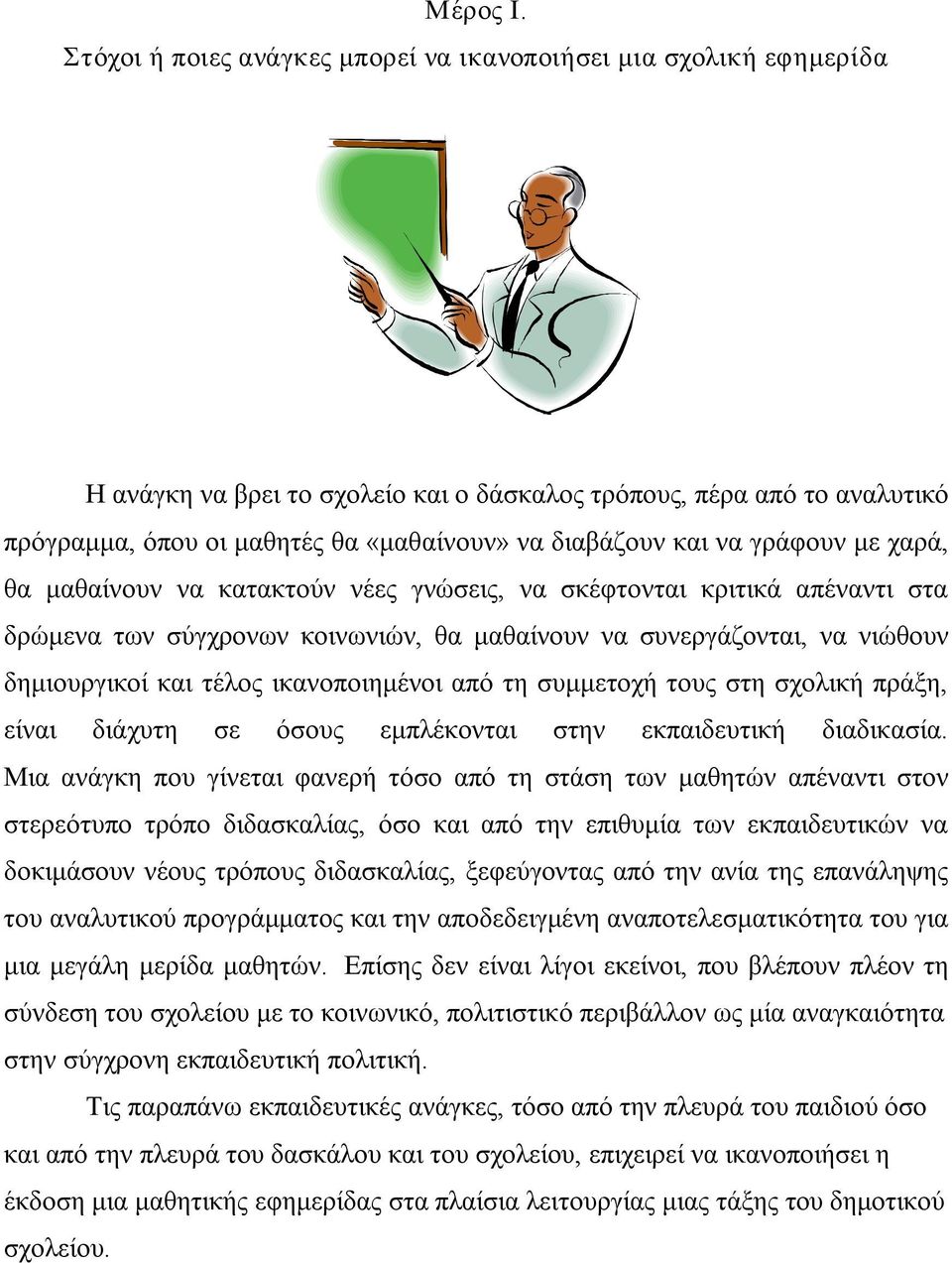 Μέρος Ι.
Στόχοι ή ποιες ανάγκες μπορεί να ικανοποιήσει μια σχολική εφημερίδα

Η ανάγκη να βρει το σχολείο και ο δάσκαλος τρόπους, πέρα από το αναλυτικό πρόγραμμα, όπου οι μαθητές θα «μαθαίνουν» να διαβάζουν και να γράφουν με χαρά, θα μαθαίνουν να κατακτούν νέες γνώσεις, να σκέφτονται κριτικά απέναντι στα δρώμενα των σύγχρονων κοινωνιών, θα μαθαίνουν να συνεργάζονται, να νιώθουν δημιουργικοί και τέλος ικανοποιημένοι από τη συμμετοχή τους στη σχολική πράξη, είναι διάχυτη σε όσους εμπλέκονται στην εκπαιδευτική διαδικασία. Μια ανάγκη που γίνεται φανερή τόσο από τη στάση των μαθητών απέναντι στον στερεότυπο τρόπο διδασκαλίας, όσο και από την επιθυμία των εκπαιδευτικών να δοκιμάσουν νέους τρόπους διδασκαλίας, ξεφεύγοντας από την ανία της επανάληψης του αναλυτικού προγράμματος και την αποδεδειγμένη αναποτελεσματικότητα του για μια μεγάλη μερίδα μαθητών. Επίσης δεν είναι λίγοι εκείνοι, που βλέπουν πλέον τη σύνδεση του σχολείου με το κοινωνικό, πολιτιστικό περιβάλλον ως μία αναγκαιότητα στην σύγχρονη εκπαιδευτική πολιτική.

Τις παραπάνω εκπαιδευτικές ανάγκες, τόσο από την πλευρά του παιδιού όσο και από την πλευρά του δασκάλου και του σχολείου, επιχειρεί να ικανοποιήσει η έκδοση μια μαθητικής εφημερίδας στα πλαίσια λειτουργίας μιας τάξης του δημοτικού σχολείου.